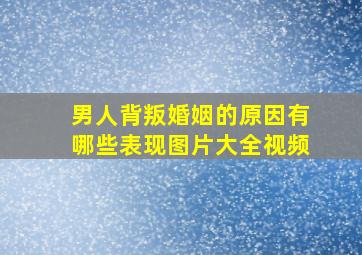 男人背叛婚姻的原因有哪些表现图片大全视频